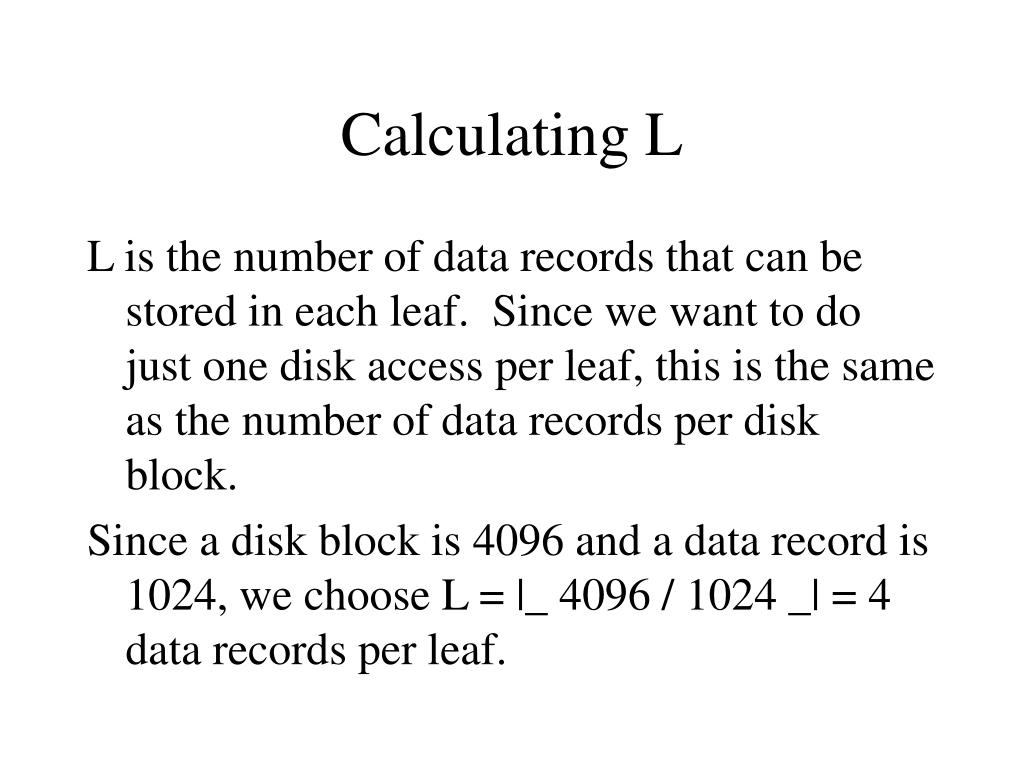 Calculating L

L is the number of data records that can be stored in each leaf.  Since we want to do just one disk access per leaf, this is the same as the number of data records per disk block.

Since a disk block is 4096 and a data record is 1024, we choose L = |_ 4096 / 1024 _| = 4 data records per leaf.